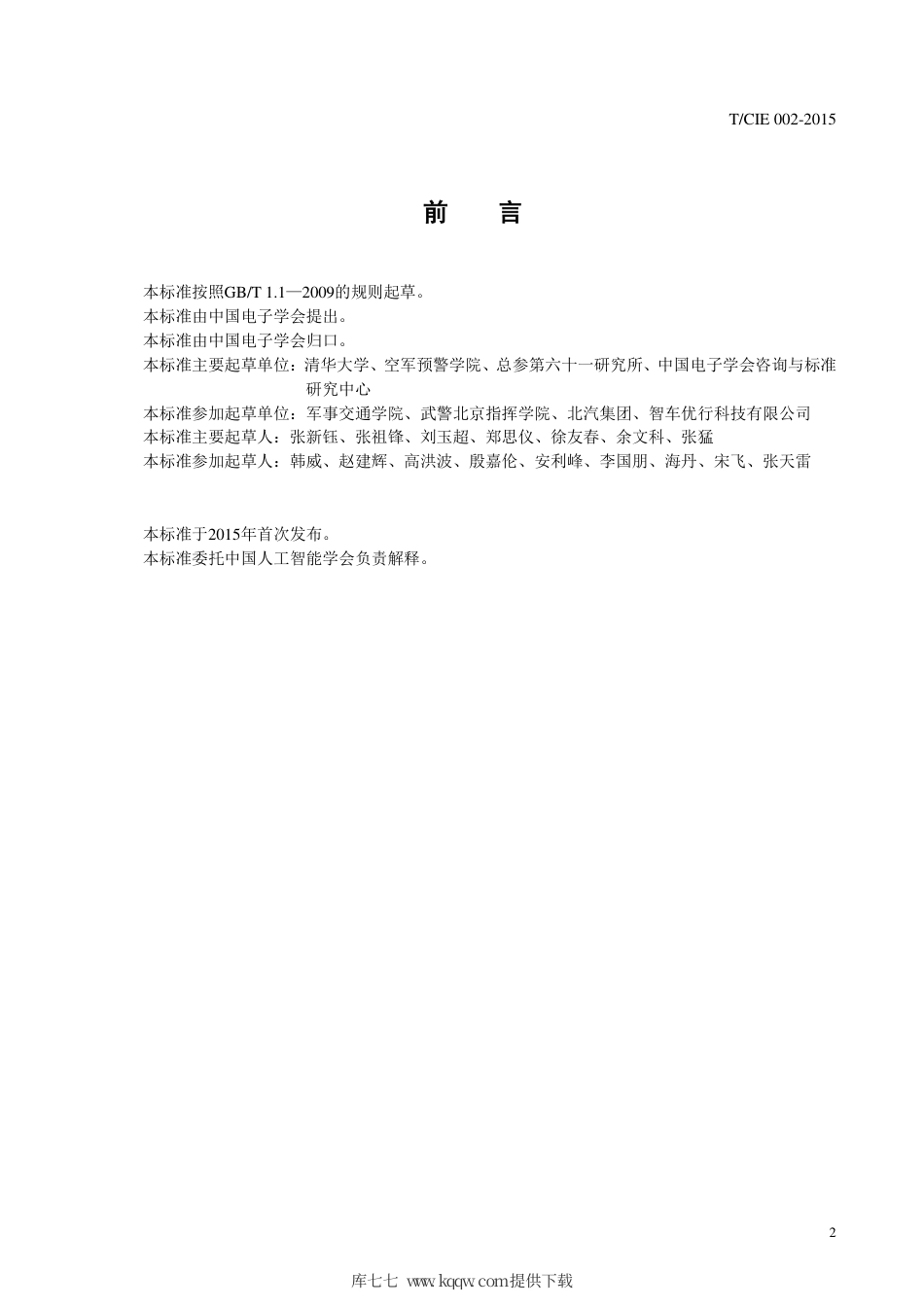 T/CIE 002-2015

前 言

本标准按照GB/T 1.1—2009的规则起草。
本标准由中国电子学会提出。
本标准由中国电子学会归口。
本标准主要起草单位：清华大学、空军预警学院、总参第六十一研究所、中国电子学会咨询与标准研究中心
本标准参加起草单位：军事交通学院、武警北京指挥学院、北汽集团、智车优行科技有限公司
本标准主要起草人：张新钰、张祖锋、刘玉超、郑思仪、徐友春、余文科、张猛
本标准参加起草人：韩威、赵建辉、高洪波、殷嘉伦、安利峰、李国朋、海丹、宋飞、张天雷

本标准于2015年首次发布。
本标准委托中国人工智能学会负责解释。

2

库七七 www.kqqw.com提供下载